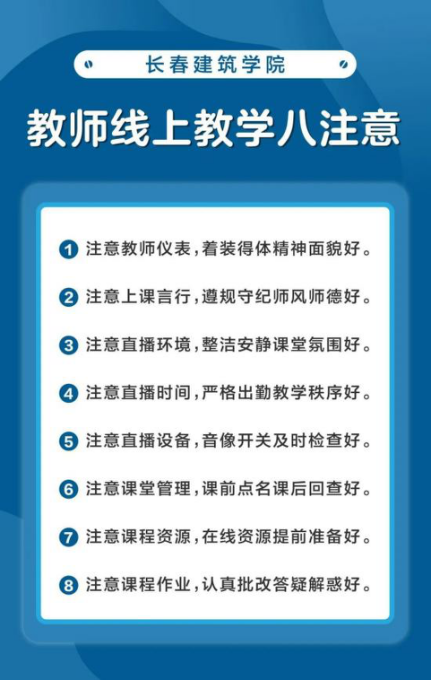 长春建筑学院

教师线上教学八注意

1 注意教师仪表，着装得体精神面貌好。

2 注意上课言行，遵规守纪师风师德好。

3 注意直播环境，整洁安静课堂氛围好。

4 注意直播时间，严格出勤教学秩序好。

5 注意直播设备，音像开关及时检查好。

6 注意课堂管理，课前点名课后回查好。

7 注意课程资源，在线资源提前准备好。

8 注意课程作业，认真批改答疑解惑好。